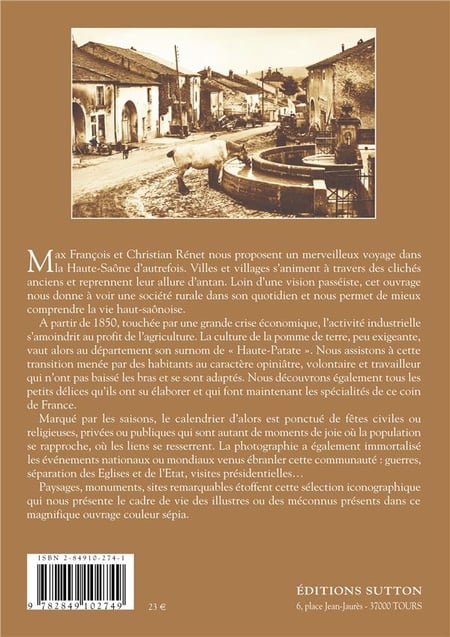 Max François et Christian Rénet nous proposent un merveilleux voyage dans la Haute-Saône d'autrefois. Villes et villages s'animent à travers des clichés anciens et reprennent leur allure d'antan. Loin d'une vision passéiste, cet ouvrage nous donne à voir une société rurale dans son quotidien et nous permet de mieux comprendre la vie haut-saônoise.

A partir de 1850, touchée par une grande crise économique, l'activité industrielle s'amoindrit au profit de l'agriculture. La culture de la pomme de terre, peu exigeante, vaut alors au département son surnom de « Haute-Patate ». Nous assistons à cette transition menée par des habitants au caractère opiniâtre, volontaire et travailleur qui n'ont pas baissé les bras et se sont adaptés. Nous découvrons également tous les petits délices qu'ils ont su élaborer et qui font maintenant les spécialités de ce coin de France.

Marqué par les saisons, le calendrier d'alors est ponctué de fêtes civiles ou religieuses, privées ou publiques qui sont autant de moments de joie où la population se rapproche, où les liens se resserrent. La photographie a également immortalisé les événements nationaux ou mondiaux venus ébranler cette communauté : guerres, séparation des Eglises et de l'Etat, visites présidentielles...

Paysages, monuments, sites remarquables étoffent cette sélection iconographique qui nous présente le cadre de vie des illustres ou des méconnus présents dans ce magnifique ouvrage couleur sépia.

ISBN 2-84910-274-1

9 782849 102749

23 €

ÉDITIONS SUTTON
6, place Jean-Jaurès - 37000 TOURS